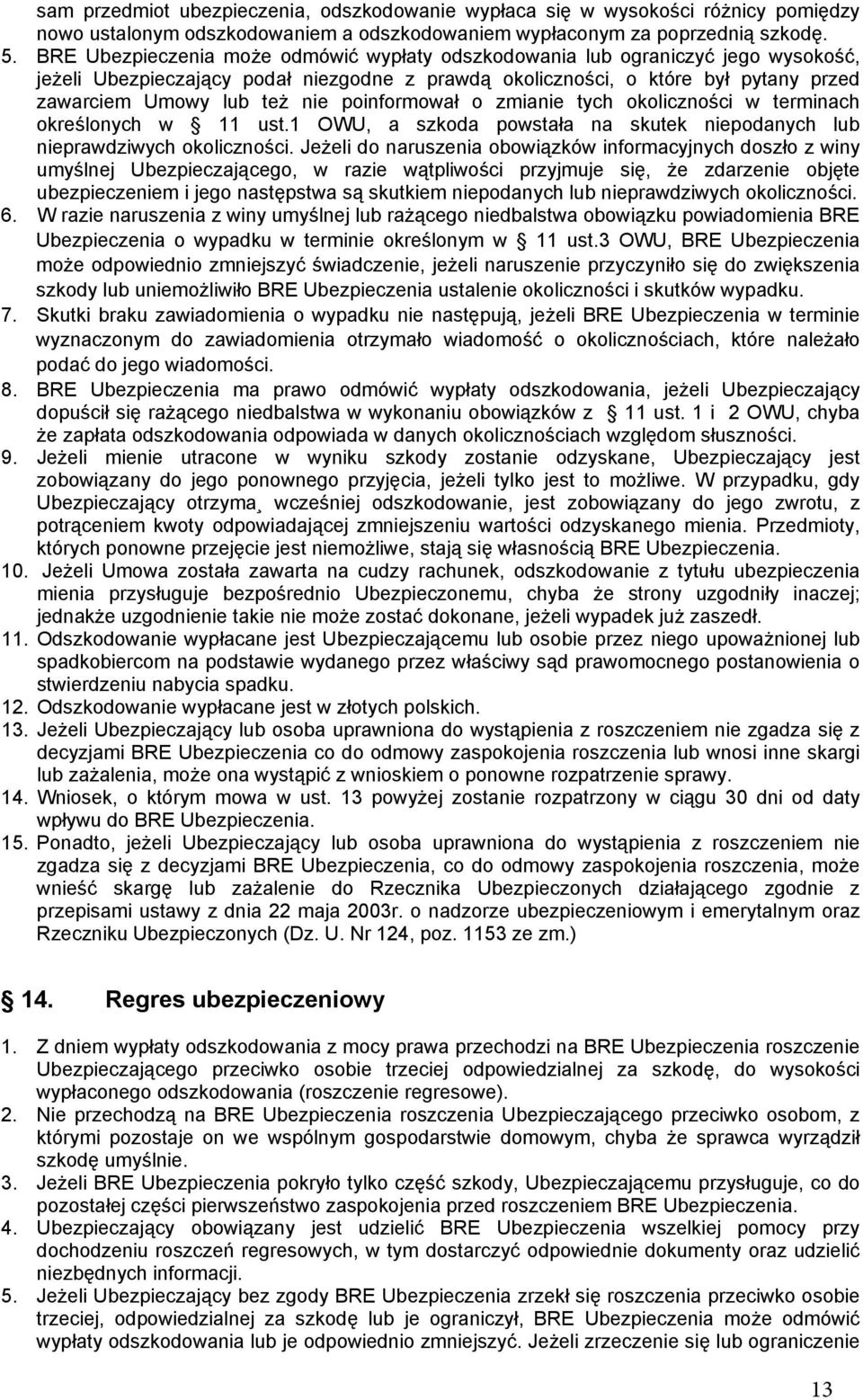 sam przedmiot ubezpieczenia, odszkodowanie wypłaca się w wysokości różnicy pomiędzy nowo ustalonym odszkodowaniem a odszkodowaniem wypłaconym za poprzednią szkodę.
5. BRE Ubezpieczenia może odmówić wypłaty odszkodowania lub ograniczyć jego wysokość, jeżeli Ubezpieczający podał niezgodne z prawdą okoliczności, o które był pytany przed zawarciem Umowy lub też nie poinformował o zmianie tych okoliczności w terminach określonych w § 11 ust.1 OWU, a szkoda powstała na skutek niepodanych lub nieprawdziwych okoliczności. Jeżeli do naruszenia obowiązków informacyjnych doszło z winy umyślnej Ubezpieczającego, w razie wątpliwości przyjmuje się, że zdarzenie objęte ubezpieczeniem i jego następstwa są skutkiem niepodanych lub nieprawdziwych okoliczności.
6. W razie naruszenia z winy umyślnej lub rażącego niedbalstwa obowiązku powiadomienia BRE Ubezpieczenia o wypadku w terminie określonym w § 11 ust.3 OWU, BRE Ubezpieczenia może odpowiednio zmniejszyć świadczenie, jeżeli naruszenie przyczyniło się do zwiększenia szkody lub uniemożliwiło BRE Ubezpieczenia ustalenie okoliczności i skutków wypadku.
7. Skutki braku zawiadomienia o wypadku nie następują, jeżeli BRE Ubezpieczenia w terminie wyznaczonym do zawiadomienia otrzymało wiadomość o okolicznościach, które należało podać do jego wiadomości.
8. BRE Ubezpieczenia ma prawo odmówić wypłaty odszkodowania, jeżeli Ubezpieczający dopuścił się rażącego niedbalstwa w wykonaniu obowiązków z § 11 ust. 1 i 2 OWU, chyba że zapłata odszkodowania odpowiada w danych okolicznościach względom słuszności.
9. Jeżeli mienie utracone w wyniku szkody zostanie odzyskane, Ubezpieczający jest zobowiązany do jego ponownego przyjęcia, jeżeli tylko jest to możliwe. W przypadku, gdy Ubezpieczający otrzyma¸ wcześniej odszkodowanie, jest zobowiązany do jego zwrotu, z potrąceniem kwoty odpowiadającej zmniejszeniu wartości odzyskanego mienia. Przedmioty, których ponowne przejęcie jest niemożliwe, stają się własnością BRE Ubezpieczenia.
10. Jeżeli Umowa została zawarta na cudzy rachunek, odszkodowanie z tytułu ubezpieczenia mienia przysługuje bezpośrednio Ubezpieczonemu, chyba że strony uzgodniły inaczej; jednakże uzgodnienie takie nie może zostać dokonane, jeżeli wypadek już zaszedł.
11. Odszkodowanie wypłacane jest Ubezpieczającemu lub osobie przez niego upoważnionej lub spadkobiercom na podstawie wydanego przez właściwy sąd prawomocnego postanowienia o stwierdzeniu nabycia spadku.
12. Odszkodowanie wypłacane jest w złotych polskich.
13. Jeżeli Ubezpieczający lub osoba uprawniona do wystąpienia z roszczeniem nie zgadza się z decyzjami BRE Ubezpieczenia co do odmowy zaspokojenia roszczenia lub wnosi inne skargi lub zażalenia, może ona wystąpić z wnioskiem o ponowne rozpatrzenie sprawy.
14. Wniosek, o którym mowa w ust. 13 powyżej zostanie rozpatrzony w ciągu 30 dni od daty wpływu do BRE Ubezpieczenia.
15. Ponadto, jeżeli Ubezpieczający lub osoba uprawniona do wystąpienia z roszczeniem nie zgadza się z decyzjami BRE Ubezpieczenia, co do odmowy zaspokojenia roszczenia, może wnieść skargę lub zażalenie do Rzecznika Ubezpieczonych działającego zgodnie z przepisami ustawy z dnia 22 maja 2003r. o nadzorze ubezpieczeniowym i emerytalnym oraz Rzeczniku Ubezpieczonych (Dz. U. Nr 124, poz. 1153 ze zm.)

§ 14. Regres ubezpieczeniowy

1. Z dniem wypłaty odszkodowania z mocy prawa przechodzi na BRE Ubezpieczenia roszczenie Ubezpieczającego przeciwko osobie trzeciej odpowiedzialnej za szkodę, do wysokości wypłaconego odszkodowania (roszczenie regresowe).
2. Nie przechodzą na BRE Ubezpieczenia roszczenia Ubezpieczającego przeciwko osobom, z którymi pozostaje on we wspólnym gospodarstwie domowym, chyba że sprawca wyrządził szkodę umyślnie.
3. Jeżeli BRE Ubezpieczenia pokryło tylko część szkody, Ubezpieczającemu przysługuje, co do pozostałej części pierwszeństwo zaspokojenia przed roszczeniem BRE Ubezpieczenia.
4. Ubezpieczający obowiązany jest udzielić BRE Ubezpieczenia wszelkiej pomocy przy dochodzeniu roszczeń regresowych, w tym dostarczyć odpowiednie dokumenty oraz udzielić niezbędnych informacji.
5. Jeżeli Ubezpieczający bez zgody BRE Ubezpieczenia zrzekł się roszczenia przeciwko osobie trzeciej, odpowiedzialnej za szkodę lub je ograniczył, BRE Ubezpieczenia może odmówić wypłaty odszkodowania lub je odpowiednio zmniejszyć. Jeżeli zrzeczenie się lub ograniczenie

13